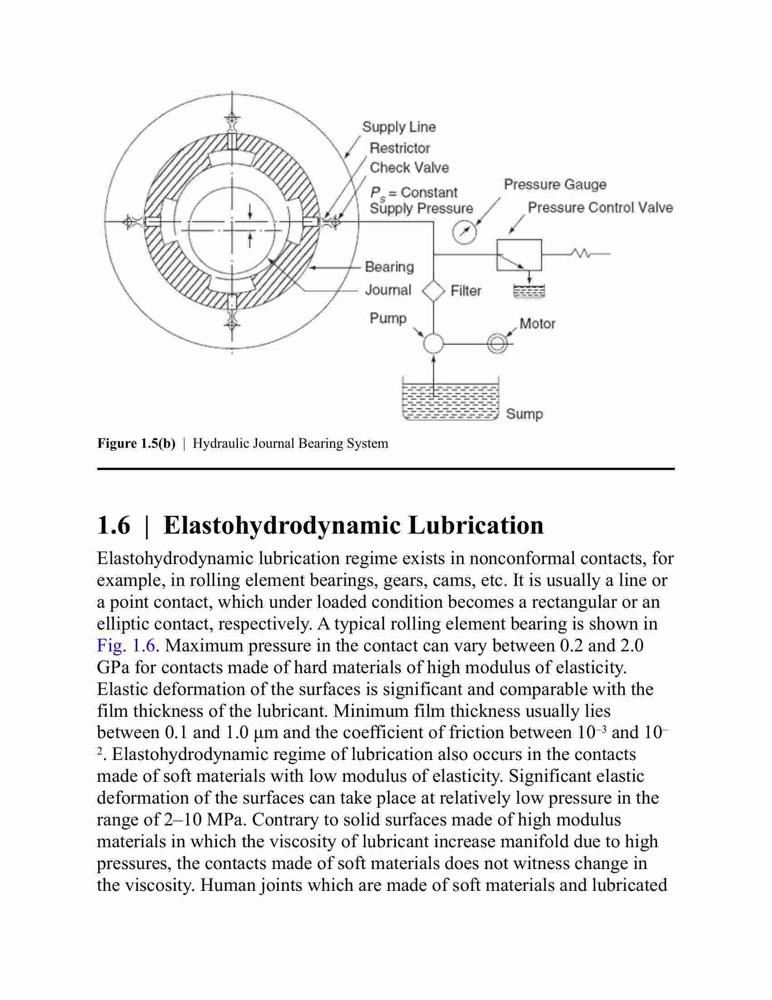 Supply Line
Restrictor
Check Valve
$P_s$ = Constant Supply Pressure
Pressure Gauge
Pressure Control Valve
Bearing
Journal
Filter
Pump
Motor
Sump

Figure 1.5(b) | Hydraulic Journal Bearing System

1.6 | Elastohydrodynamic Lubrication

Elastohydrodynamic lubrication regime exists in nonconformal contacts, for example, in rolling element bearings, gears, cams, etc. It is usually a line or a point contact, which under loaded condition becomes a rectangular or an elliptic contact, respectively. A typical rolling element bearing is shown in Fig. 1.6. Maximum pressure in the contact can vary between 0.2 and 2.0 GPa for contacts made of hard materials of high modulus of elasticity. Elastic deformation of the surfaces is significant and comparable with the film thickness of the lubricant. Minimum film thickness usually lies between 0.1 and 1.0 μm and the coefficient of friction between $10^{-3}$ and $10^{-2}$. Elastohydrodynamic regime of lubrication also occurs in the contacts made of soft materials with low modulus of elasticity. Significant elastic deformation of the surfaces can take place at relatively low pressure in the range of 2–10 MPa. Contrary to solid surfaces made of high modulus materials in which the viscosity of lubricant increase manifold due to high pressures, the contacts made of soft materials does not witness change in the viscosity. Human joints which are made of soft materials and lubricated